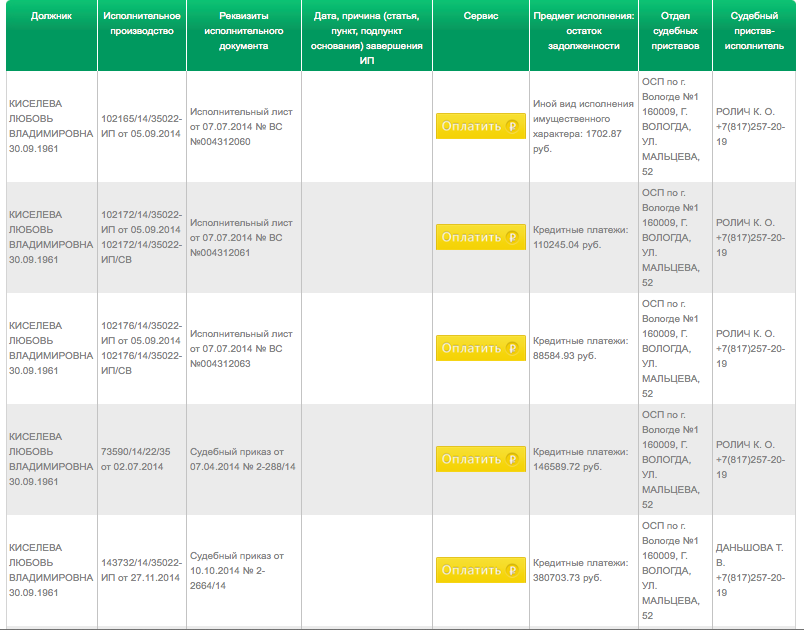 | Должник | Исполнительное производство | Реквизиты исполнительного документа | Дата, причина (статья, пункт, подпункт основания) завершения ИП | Сервис | Предмет исполнения: остаток задолженности | Отдел судебных приставов | Судебный пристав-исполнитель |
|---|---|---|---|---|---|---|---|
| КИСЕЛЕВА ЛЮБОВЬ ВЛАДИМИРОВНА 30.09.1961 | 102165/14/35022-ИП от 05.09.2014 | Исполнительный лист от 07.07.2014 № ВС №004312060 | | Оплатить ₽ | Иной вид исполнения имущественного характера: 1702.87 руб. | ОСП по г. Вологде №1 160009, Г. ВОЛОГДА, УЛ. МАЛЬЦЕВА, 52 | РОЛИЧ К. О. +7(817)257-20-19 |
| КИСЕЛЕВА ЛЮБОВЬ ВЛАДИМИРОВНА 30.09.1961 | 102172/14/35022-ИП от 05.09.2014 102172/14/35022-ИП/СВ | Исполнительный лист от 07.07.2014 № ВС №004312061 | | Оплатить ₽ | Кредитные платежи: 110245.04 руб. | ОСП по г. Вологде №1 160009, Г. ВОЛОГДА, УЛ. МАЛЬЦЕВА, 52 | РОЛИЧ К. О. +7(817)257-20-19 |
| КИСЕЛЕВА ЛЮБОВЬ ВЛАДИМИРОВНА 30.09.1961 | 102176/14/35022-ИП от 05.09.2014 102176/14/35022-ИП/СВ | Исполнительный лист от 07.07.2014 № ВС №004312063 | | Оплатить ₽ | Кредитные платежи: 88584.93 руб. | ОСП по г. Вологде №1 160009, Г. ВОЛОГДА, УЛ. МАЛЬЦЕВА, 52 | РОЛИЧ К. О. +7(817)257-20-19 |
| КИСЕЛЕВА ЛЮБОВЬ ВЛАДИМИРОВНА 30.09.1961 | 73590/14/22/35 от 02.07.2014 | Судебный приказ от 07.04.2014 № 2-288/14 | | Оплатить ₽ | Кредитные платежи: 146589.72 руб. | ОСП по г. Вологде №1 160009, Г. ВОЛОГДА, УЛ. МАЛЬЦЕВА, 52 | РОЛИЧ К. О. +7(817)257-20-19 |
| КИСЕЛЕВА ЛЮБОВЬ ВЛАДИМИРОВНА 30.09.1961 | 143732/14/35022-ИП от 27.11.2014 | Судебный приказ от 10.10.2014 № 2-2664/14 | | Оплатить ₽ | Кредитные платежи: 380703.73 руб. | ОСП по г. Вологде №1 160009, Г. ВОЛОГДА, УЛ. МАЛЬЦЕВА, 52 | ДАНЬШОВА Т. В. +7(817)257-20-19 |